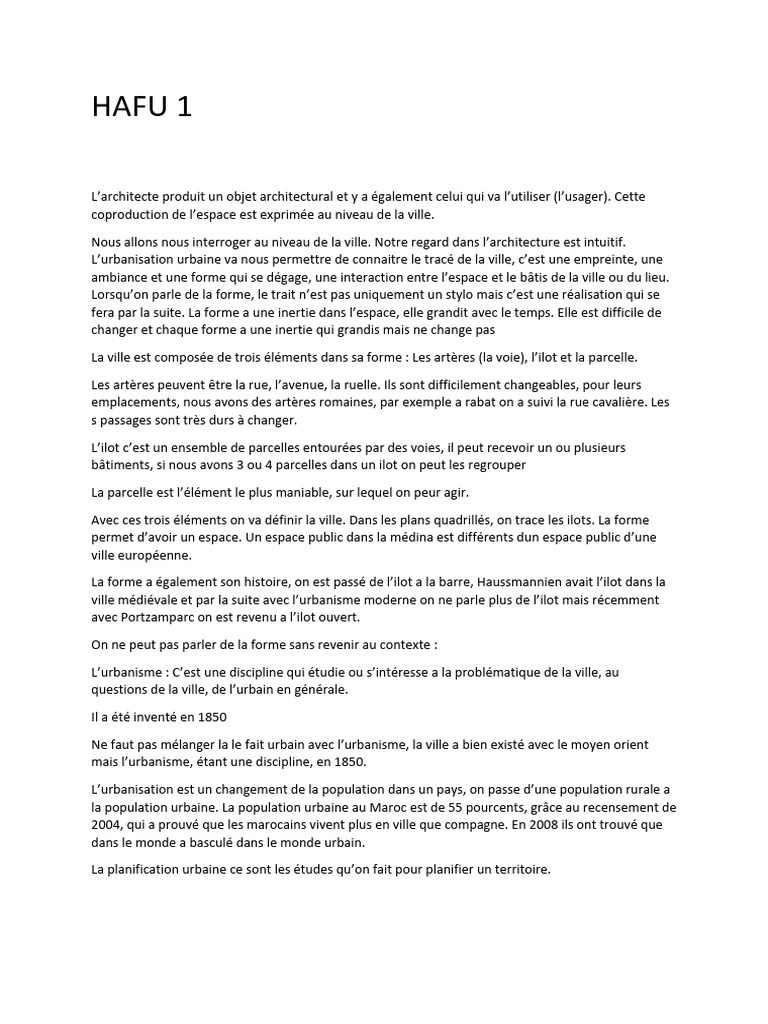 HAFU 1

L'architecte produit un objet architectural et y a également celui qui va l'utiliser (l'usager). Cette coproduction de l'espace est exprimée au niveau de la ville.

Nous allons nous interroger au niveau de la ville. Notre regard dans l'architecture est intuitif. L'urbanisation urbaine va nous permettre de connaitre le tracé de la ville, c'est une empreinte, une ambiance et une forme qui se dégage, une interaction entre l'espace et le bâtis de la ville ou du lieu. Lorsqu'on parle de la forme, le trait n'est pas uniquement un stylo mais c'est une réalisation qui se fera par la suite. La forme a une inertie dans l'espace, elle grandit avec le temps. Elle est difficile de changer et chaque forme a une inertie qui grandis mais ne change pas

La ville est composée de trois éléments dans sa forme : Les artères (la voie), l'ilot et la parcelle.

Les artères peuvent être la rue, l'avenue, la ruelle. Ils sont difficilement changeables, pour leurs emplacements, nous avons des artères romaines, par exemple a rabat on a suivi la rue cavalière. Les s passages sont très durs à changer.

L'ilot c'est un ensemble de parcelles entourées par des voies, il peut recevoir un ou plusieurs bâtiments, si nous avons 3 ou 4 parcelles dans un ilot on peut les regrouper

La parcelle est l'élément le plus maniable, sur lequel on peur agir.

Avec ces trois éléments on va définir la ville. Dans les plans quadrillés, on trace les ilots. La forme permet d'avoir un espace. Un espace public dans la médina est différents dun espace public d'une ville européenne.

La forme a également son histoire, on est passé de l'ilot a la barre, Haussmannien avait l'ilot dans la ville médiévale et par la suite avec l'urbanisme moderne on ne parle plus de l'ilot mais récemment avec Portzamparc on est revenu a l'ilot ouvert.

On ne peut pas parler de la forme sans revenir au contexte :

L'urbanisme : C'est une discipline qui étudie ou s'intéresse a la problématique de la ville, au questions de la ville, de l'urbain en générale.

Il a été inventé en 1850

Ne faut pas mélanger la le fait urbain avec l'urbanisme, la ville a bien existé avec le moyen orient mais l'urbanisme, étant une discipline, en 1850.

L'urbanisation est un changement de la population dans un pays, on passe d'une population rurale a la population urbaine. La population urbaine au Maroc est de 55 pourcents, grâce au recensement de 2004, qui a prouvé que les marocains vivent plus en ville que compagne. En 2008 ils ont trouvé que dans le monde a basculé dans le monde urbain.

La planification urbaine ce sont les études qu'on fait pour planifier un territoire.